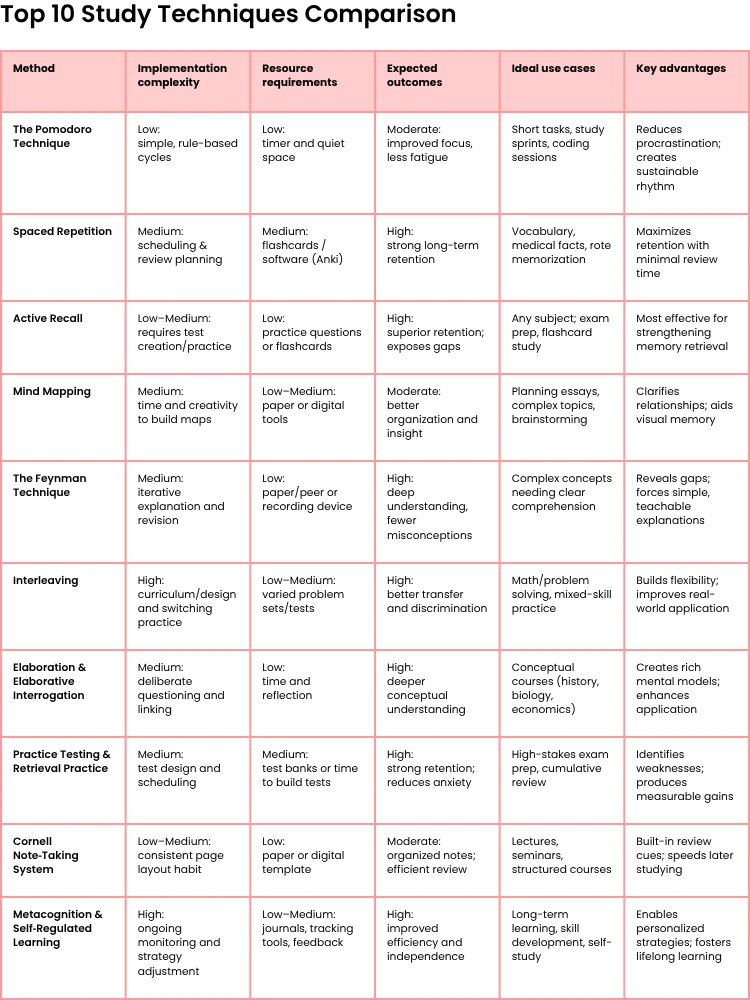 Top 10 Study Techniques Comparison

| Method | Implementation complexity | Resource requirements | Expected outcomes | Ideal use cases | Key advantages |
|---|---|---|---|---|---|
| The Pomodoro Technique | Low: simple, rule-based cycles | Low: timer and quiet space | Moderate: improved focus, less fatigue | Short tasks, study sprints, coding sessions | Reduces procrastination; creates sustainable rhythm |
| Spaced Repetition | Medium: scheduling & review planning | Medium: flashcards / software (Anki) | High: strong long-term retention | Vocabulary, medical facts, rote memorization | Maximizes retention with minimal review time |
| Active Recall | Low–Medium: requires test creation/practice | Low: practice questions or flashcards | High: superior retention; exposes gaps | Any subject; exam prep, flashcard study | Most effective for strengthening memory retrieval |
| Mind Mapping | Medium: time and creativity to build maps | Low–Medium: paper or digital tools | Moderate: better organization and insight | Planning essays, complex topics, brainstorming | Clarifies relationships; aids visual memory |
| The Feynman Technique | Medium: iterative explanation and revision | Low: paper/peer or recording device | High: deep understanding, fewer misconceptions | Complex concepts needing clear comprehension | Reveals gaps; forces simple, teachable explanations |
| Interleaving | High: curriculum/design and switching practice | Low–Medium: varied problem sets/tests | High: better transfer and discrimination | Math/problem solving, mixed-skill practice | Builds flexibility; improves real-world application |
| Elaboration & Elaborative Interrogation | Medium: deliberate questioning and linking | Low: time and reflection | High: deeper conceptual understanding | Conceptual courses (history, biology, economics) | Creates rich mental models; enhances application |
| Practice Testing & Retrieval Practice | Medium: test design and scheduling | Medium: test banks or time to build tests | High: strong retention; reduces anxiety | High-stakes exam prep, cumulative review | Identifies weaknesses; produces measurable gains |
| Cornell Note-Taking System | Low–Medium: consistent page layout habit | Low: paper or digital template | Moderate: organized notes; efficient review | Lectures, seminars, structured courses | Built-in review cues; speeds later studying |
| Metacognition & Self-Regulated Learning | High: ongoing monitoring and strategy adjustment | Low–Medium: journals, tracking tools, feedback | High: improved efficiency and independence | Long-term learning, skill development, self-study | Enables personalized strategies; fosters lifelong learning |